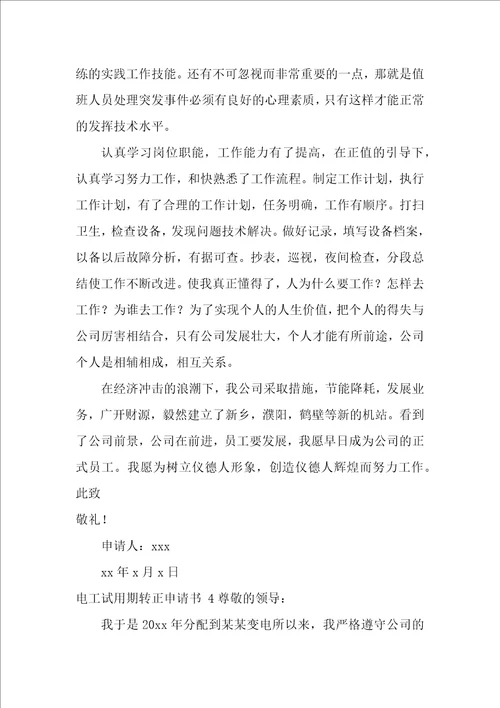 练的实践工作技能。还有不可忽视而非常重要的一点，那就是值班人员处理突发事件必须有良好的心理素质，只有这样才能正常的发挥技术水平。

认真学习岗位职能，工作能力有了提高，在正值的引导下，认真学习努力工作，和快熟悉了工作流程。制定工作计划，执行工作计划，有了合理的工作计划，任务明确，工作有顺序。打扫卫生，检查设备，发现问题技术解决。做好记录，填写设备档案，以备以后故障分析，有据可查。抄表，巡视，夜间检查，分段总结使工作不断改进。使我真正懂得了，人为什么要工作？怎样去工作？为谁去工作？为了实现个人的人生价值，把个人的得失与公司厉害相结合，只有公司发展壮大，个人才能有所前途，公司个人是相辅相成，相互关系。

在经济冲击的浪潮下，我公司采取措施，节能降耗，发展业务，广开财源，毅然建立了新乡，濮阳，鹤壁等新的机站。看到了公司前景，公司在前进，员工要发展，我愿早日成为公司的正式员工。我愿为树立仪德人形象，创造仪德人辉煌而努力工作。

此致

敬礼！

申请人：xxx

xx 年 x 月 x 日

电工试用期转正申请书 4 尊敬的领导：

我于是 20xx 年分配到某某变电所以来，我严格遵守公司的